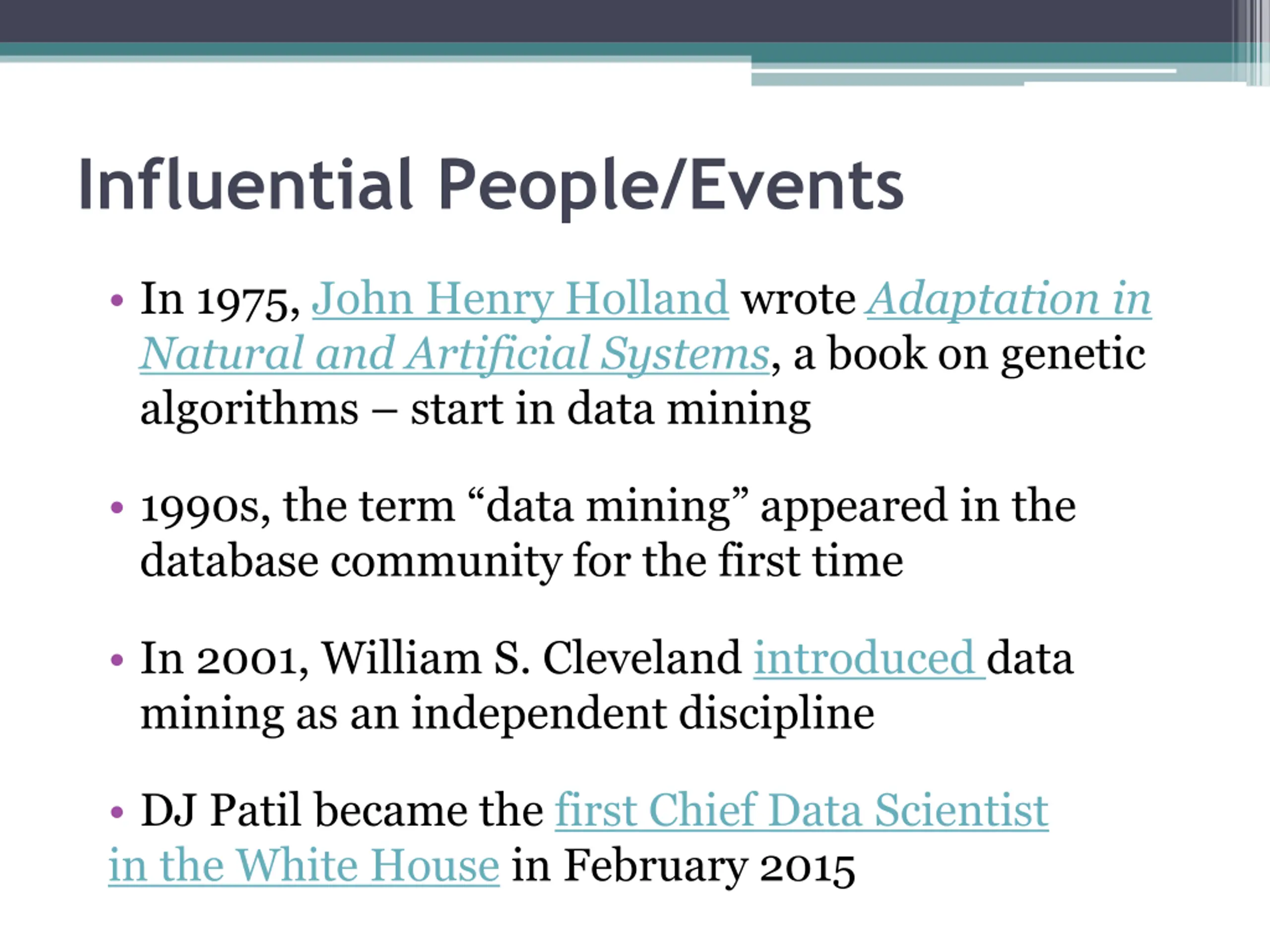 Influential People/Events

• In 1975, John Henry Holland wrote Adaptation in Natural and Artificial Systems, a book on genetic algorithms – start in data mining

• 1990s, the term “data mining” appeared in the database community for the first time

• In 2001, William S. Cleveland introduced data mining as an independent discipline

• DJ Patil became the first Chief Data Scientist in the White House in February 2015